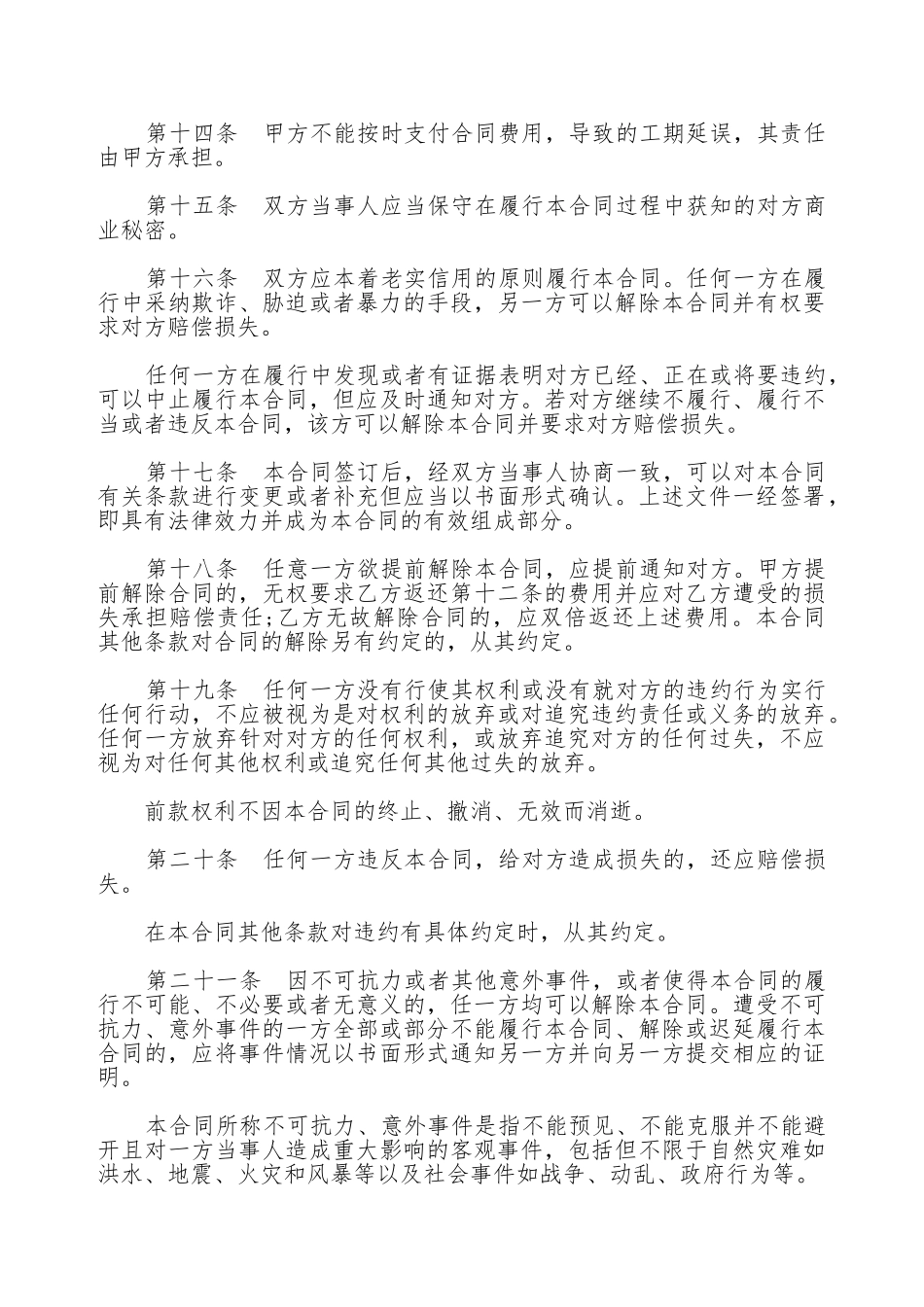 第十四条　甲方不能按时支付合同费用，导致的工期延误，其责任由甲方承担。

第十五条　双方当事人应当保守在履行本合同过程中获知的对方商业秘密。

第十六条　双方应本着老实信用的原则履行本合同。任何一方在履行中采纳欺诈、胁迫或者暴力的手段，另一方可以解除本合同并有权要求对方赔偿损失。

任何一方在履行中发现或者有证据表明对方已经、正在或将要违约，可以中止履行本合同，但应及时通知对方。若对方继续不履行、履行不当或者违反本合同，该方可以解除本合同并要求对方赔偿损失。

第十七条　本合同签订后，经双方当事人协商一致，可以对本合同有关条款进行变更或者补充但应当以书面形式确认。上述文件一经签署，即具有法律效力并成为本合同的有效组成部分。

第十八条　任意一方欲提前解除本合同，应提前通知对方。甲方提前解除合同的，无权要求乙方返还第十二条的费用并应对乙方遭受的损失承担赔偿责任;乙方无故解除合同的，应双倍返还上述费用。本合同其他条款对合同的解除另有约定的，从其约定。

第十九条　任何一方没有行使其权利或没有就对方的违约行为实行任何行动，不应被视为是对权利的放弃或对追究违约责任或义务的放弃。任何一方放弃针对对方的任何权利，或放弃追究对方的任何过失，不应视为对任何其他权利或追究任何其他过失的放弃。

前款权利不因本合同的终止、撤消、无效而消逝。

第二十条　任何一方违反本合同，给对方造成损失的，还应赔偿损失。

在本合同其他条款对违约有具体约定时，从其约定。

第二十一条　因不可抗力或者其他意外事件，或者使得本合同的履行不可能、不必要或者无意义的，任一方均可以解除本合同。遭受不可抗力、意外事件的一方全部或部分不能履行本合同、解除或迟延履行本合同的，应将事件情况以书面形式通知另一方并向另一方提交相应的证明。

本合同所称不可抗力、意外事件是指不能预见、不能克服并不能避开且对一方当事人造成重大影响的客观事件，包括但不限于自然灾难如洪水、地震、火灾和风暴等以及社会事件如战争、动乱、政府行为等。